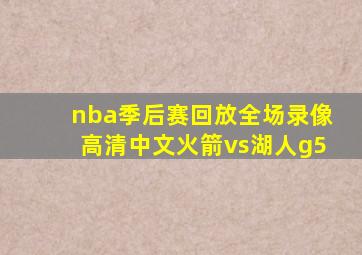 nba季后赛回放全场录像高清中文火箭vs湖人g5